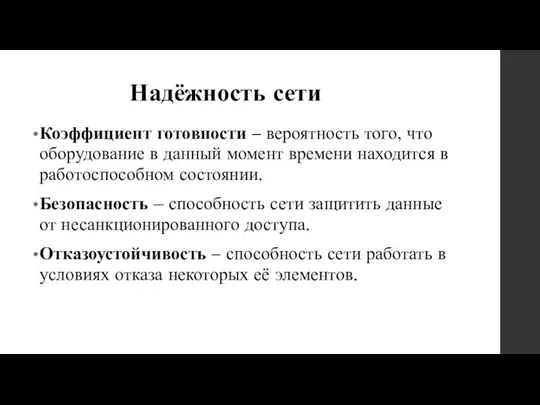 Надёжность сети

• Коэффициент готовности – вероятность того, что оборудование в данный момент времени находится в работоспособном состоянии.

• Безопасность – способность сети защитить данные от несанкционированного доступа.

• Отказоустойчивость – способность сети работать в условиях отказа некоторых её элементов.